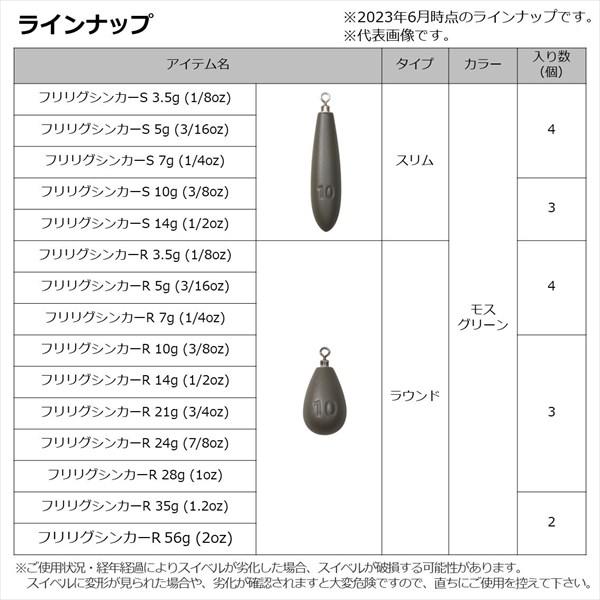 ラインナップ

※2023年6月時点のラインナップです。
※代表画像です。

| アイテム名 | | タイプ | カラー | 入り数(個) |
|---|---|---|---|---|
| フリリグシンカーS 3.5g (1/8oz) | 10 | スリム | モスグリーン | 4 |
| フリリグシンカーS 5g (3/16oz) | | | | |
| フリリグシンカーS 7g (1/4oz) | | | | |
| フリリグシンカーS 10g (3/8oz) | | | | 3 |
| フリリグシンカーS 14g (1/2oz) | | | | |
| フリリグシンカーR 3.5g (1/8oz) | 10 | ラウンド | | 4 |
| フリリグシンカーR 5g (3/16oz) | | | | |
| フリリグシンカーR 7g (1/4oz) | | | | |
| フリリグシンカーR 10g (3/8oz) | | | | 3 |
| フリリグシンカーR 14g (1/2oz) | | | | |
| フリリグシンカーR 21g (3/4oz) | | | | |
| フリリグシンカーR 24g (7/8oz) | | | | |
| フリリグシンカーR 28g (1oz) | | | | |
| フリリグシンカーR 35g (1.2oz) | | | | 2 |
| フリリグシンカーR 56g (2oz) | | | | |

※ご使用状況・経年経過によりスイベルが劣化した場合、スイベルが破損する可能性があります。
スイベルに変形が見られた場合や、劣化が確認されますと大変危険ですので、直ちにご使用を控えて下さい。